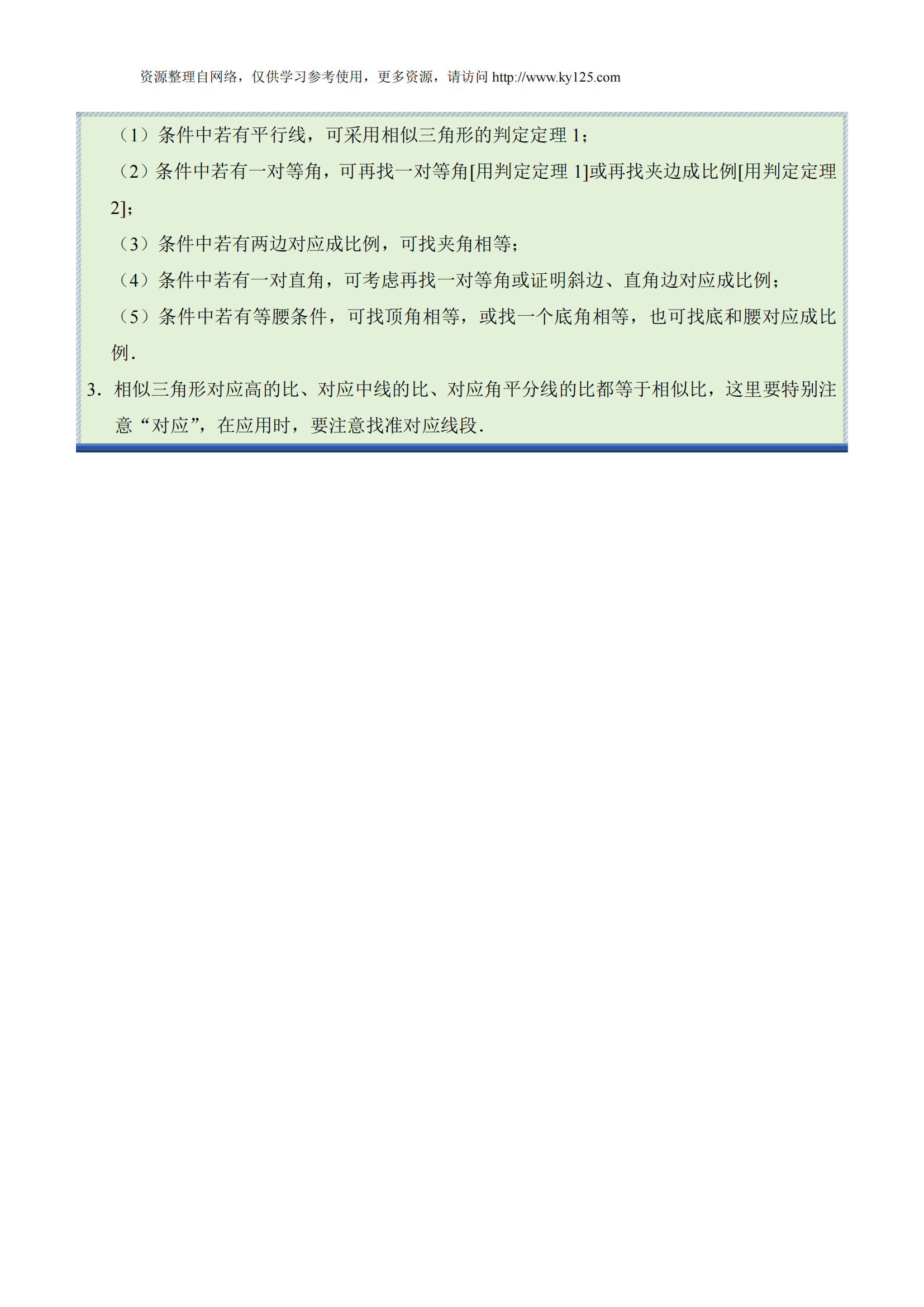 资源整理自网络，仅供学习参考使用，更多资源，请访问http://www.ky125.com

（1）条件中若有平行线，可采用相似三角形的判定定理1；

（2）条件中若有一对等角，可再找一对等角[用判定定理1]或再找夹边成比例[用判定定理2]；

（3）条件中若有两边对应成比例，可找夹角相等；

（4）条件中若有一对直角，可考虑再找一对等角或证明斜边、直角边对应成比例；

（5）条件中若有等腰条件，可找顶角相等，或找一个底角相等，也可找底和腰对应成比例.

3．相似三角形对应高的比、对应中线的比、对应角平分线的比都等于相似比，这里要特别注意“对应”，在应用时，要注意找准对应线段.